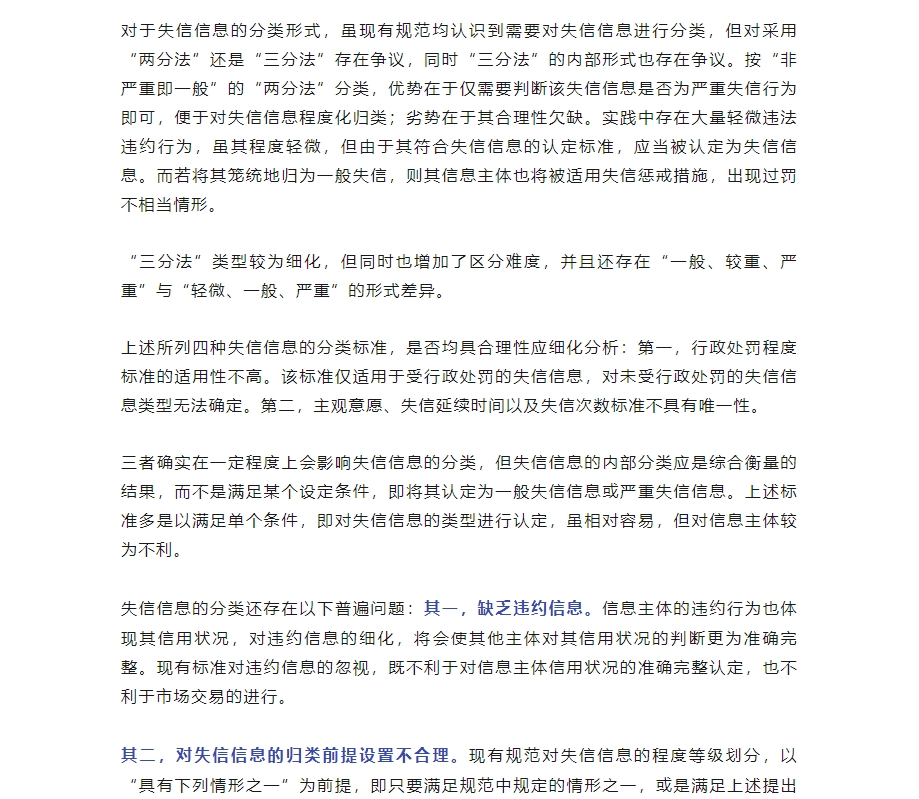 对于失信信息的分类形式，虽现有规范均认识到需要对失信信息进行分类，但对采用“两分法”还是“三分法”存在争议，同时“三分法”的内部形式也存在争议。按“非严重即一般”的“两分法”分类，优势在于仅需要判断该失信信息是否为严重失信行为即可，便于对失信信息程度化归类；劣势在于其合理性欠缺。实践中存在大量轻微违法违约行为，虽其程度轻微，但由于其符合失信信息的认定标准，应当被认定为失信信息。而若将其笼统地归为一般失信，则其信息主体也将被适用失信惩戒措施，出现过罚不相当情形。

“三分法”类型较为细化，但同时也增加了区分难度，并且还存在“一般、较重、严重”与“轻微、一般、严重”的形式差异。

上述所列四种失信信息的分类标准，是否均具合理性应细化分析：第一，行政处罚程度标准的适用性不高。该标准仅适用于受行政处罚的失信信息，对未受行政处罚的失信信息类型无法确定。第二，主观意愿、失信延续时间以及失信次数标准不具有唯一性。

三者确实在一定程度上会影响失信信息的分类，但失信信息的内部分类应是综合衡量的结果，而不是满足某个设定条件，即将其认定为一般失信信息或严重失信信息。上述标准多是以满足单个条件，即对失信信息的类型进行认定，虽相对容易，但对信息主体较为不利。

失信信息的分类还存在以下普遍问题：其一，缺乏违约信息。信息主体的违约行为也体现其信用状况，对违约信息的细化，将会使其他主体对其信用状况的判断更为准确完整。现有标准对违约信息的忽视，既不利于对信息主体信用状况的准确完整认定，也不利于市场交易的进行。

其二，对失信信息的归类前提设置不合理。现有规范对失信信息的程度等级划分，以“具有下列情形之一”为前提，即只要满足规范中规定的情形之一，或是满足上述提出